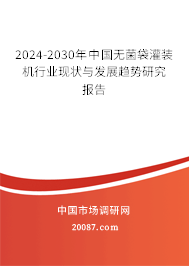 2024-2030年中国无菌袋灌装机行业现状与发展趋势研究报告

中国市场调研网

20087.com